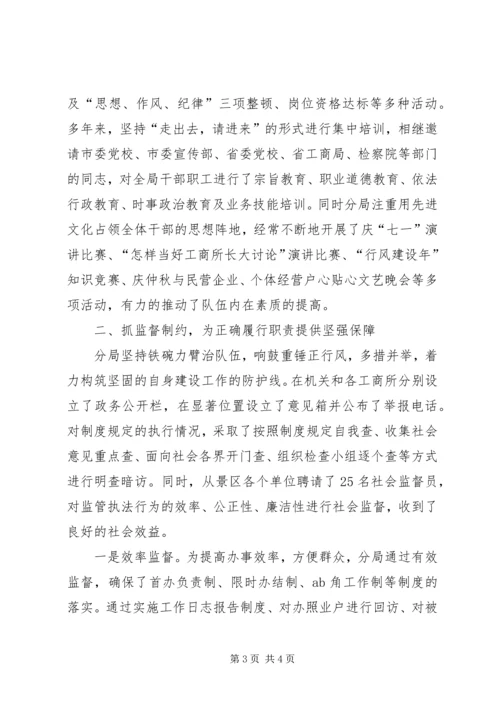 及“思想、作风、纪律”三项整顿、岗位资格达标等多种活动。多年来，坚持“走出去，请进来”的形式进行集中培训，相继邀请市委党校、市委宣传部、省委党校、省工商局、检察院等部门的同志，对全局干部职工进行了宗旨教育、职业道德教育、依法行政教育、时事政治教育及业务技能培训。同时分局注重用先进文化占领全体干部的思想阵地，经常不断地开展了庆“七一”演讲比赛、“怎样当好工商所长大讨论”演讲比赛、“行风建设年”知识竞赛、庆仲秋与民营企业、个体经营户心贴心文艺晚会等多项活动，有力的推动了队伍内在素质的提高。

二、抓监督制约，为正确履行职责提供坚强保障

分局坚持铁碗力臂治队伍，响鼓重锤正行风，多措并举，着力构筑坚固的自身建设工作的防护线。在机关和各工商所分别设立了政务公开栏，在显著位置设立了意见箱并公布了举报电话。对制度规定的执行情况，采取了按照制度规定自我查、收集社会意见重点查、面向社会各界开门查、组织检查小组逐个查等方式进行明查暗访。同时，从景区各个单位聘请了25名社会监督员，对监管执法行为的效率、公正性、廉洁性进行社会监督，收到了良好的社会效益。

一是效率监督。为提高办事效率，方便群众，分局通过有效监督，确保了首办负责制、限时办结制、ab角工作制等制度的落实。通过实施工作日志报告制度、对办照业户进行回访、对被

第3页 共4页